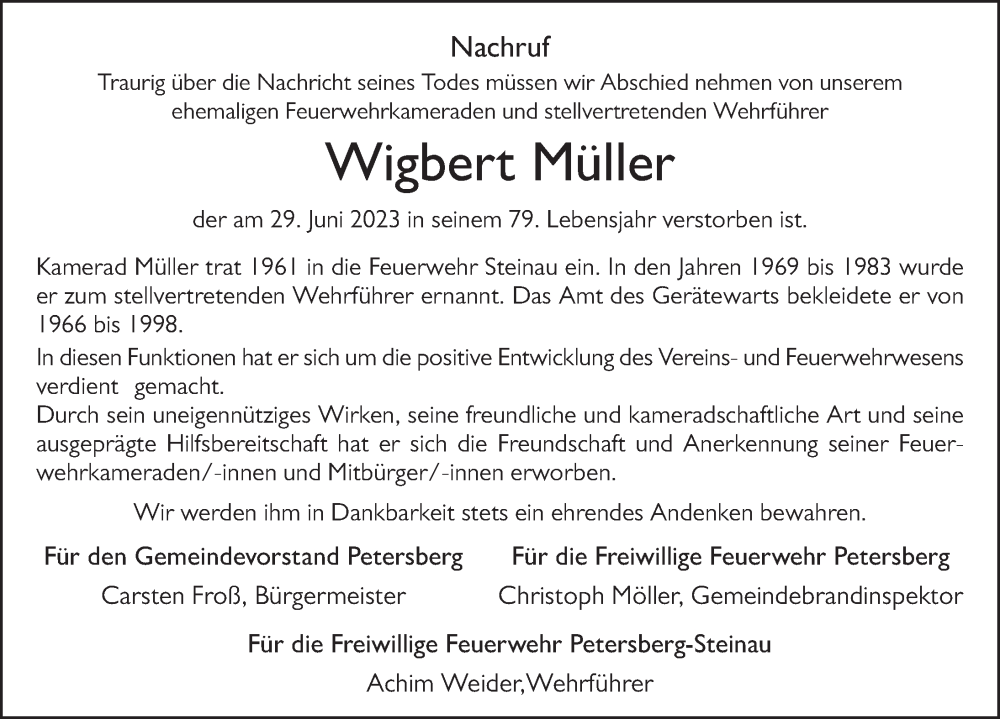 Nachruf

Traurig über die Nachricht seines Todes müssen wir Abschied nehmen von unserem ehemaligen Feuerwehrkameraden und stellvertretenden Wehrführer

Wigbert Müller

der am 29. Juni 2023 in seinem 79. Lebensjahr verstorben ist.

Kamerad Müller trat 1961 in die Feuerwehr Steinau ein. In den Jahren 1969 bis 1983 wurde er zum stellvertretenden Wehrführer ernannt. Das Amt des Gerätewarts bekleidete er von 1966 bis 1998.

In diesen Funktionen hat er sich um die positive Entwicklung des Vereins- und Feuerwehrwesens verdient gemacht.

Durch sein uneigennütziges Wirken, seine freundliche und kameradschaftliche Art und seine ausgeprägte Hilfsbereitschaft hat er sich die Freundschaft und Anerkennung seiner Feuerwehrkameraden/-innen und Mitbürger/-innen erworben.

Wir werden ihm in Dankbarkeit stets ein ehrendes Andenken bewahren.

Für den Gemeindevorstand Petersberg

Carsten Froß, Bürgermeister

Für die Freiwillige Feuerwehr Petersberg

Christoph Möller, Gemeindebrandinspektor

Für die Freiwillige Feuerwehr Petersberg-Steinau

Achim Weider, Wehrführer